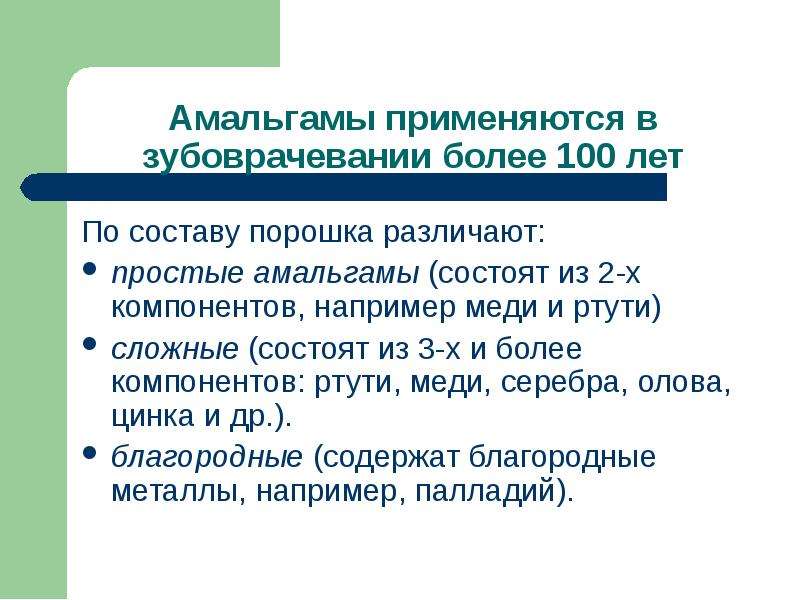 Амальгамы применяются в зубоврачевании более 100 лет

По составу порошка различают:

• простые амальгамы (состоят из 2-х компонентов, например меди и ртути)

• сложные (состоят из 3-х и более компонентов: ртути, меди, серебра, олова, цинка и др.).

• благородные (содержат благородные металлы, например, палладий).